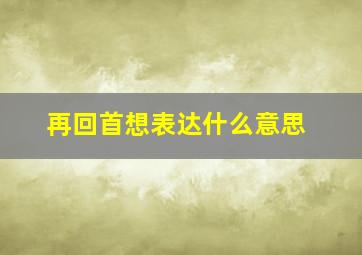 再回首想表达什么意思